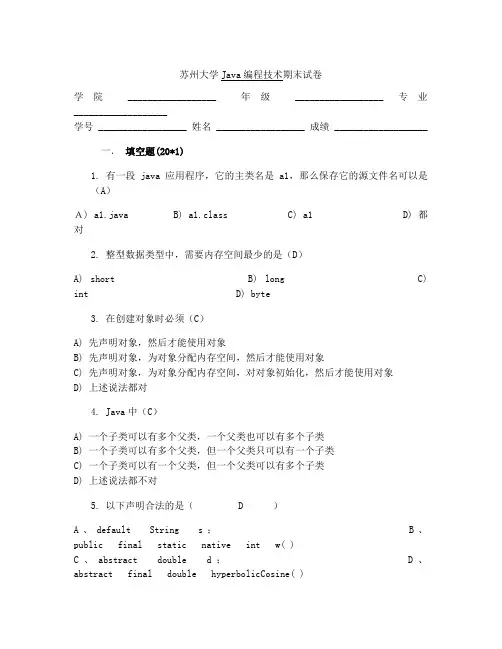 苏州大学 Java 编程技术期末试卷

学 院 ________________ 年 级 ________________ 专 业 ________________

学号 ________________ 姓名 ________________ 成绩 ________________

一. 填空题(20*1)

1. 有一段 java 应用程序，它的主类名是 a1，那么保存它的源文件名可以是（A）

A）a1.java B) a1.class C) a1 D) 都对

2. 整型数据类型中，需要内存空间最少的是（D）

A) short B) long C) int D) byte

3. 在创建对象时必须（C）

A) 先声明对象，然后才能使用对象
B) 先声明对象，为对象分配内存空间，然后才能使用对象
C) 先声明对象，为对象分配内存空间，对对象初始化，然后才能使用对象
D) 上述说法都对

4. Java 中（C）

A) 一个子类可以有多个父类，一个父类也可以有多个子类
B) 一个子类可以有多个父类，但一个父类只可以有一个子类
C) 一个子类可以有一个父类，但一个父类可以有多个子类
D) 上述说法都不对

5. 以下声明合法的是（ D ）

A 、 default String s ; B 、 public final static native int w( )
C 、 abstract double d ; D 、 abstract final double hyperbolicCosine( )